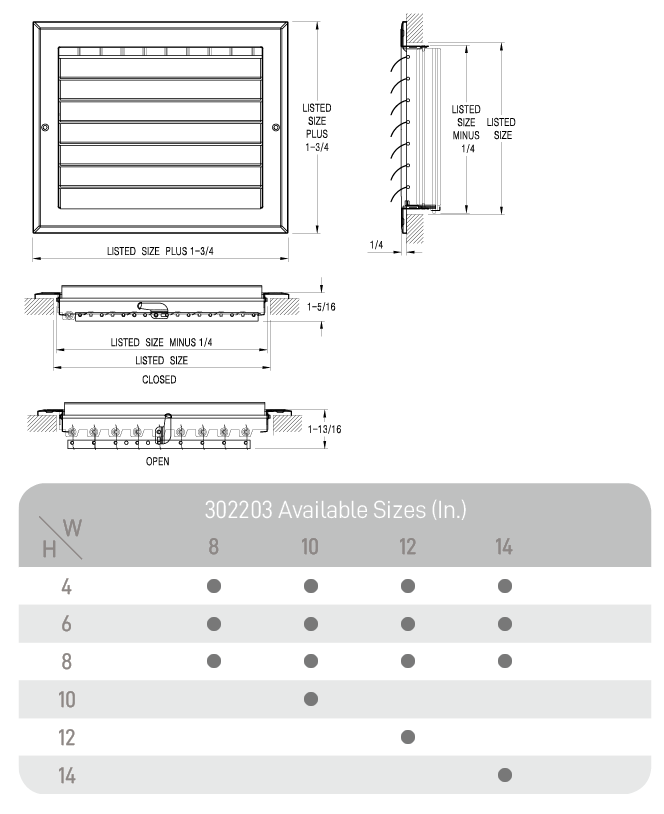 LISTED SIZE PLUS 1-3/4

LISTED SIZE PLUS 1-3/4

LISTED SIZE MINUS 1/4

LISTED SIZE

1/4

1-5/16

LISTED SIZE MINUS 1/4

LISTED SIZE

CLOSED

1-13/16

OPEN

302203 Available Sizes (In.)

| H \ W | 8 | 10 | 12 | 14 |
|---|---|---|---|---|
| 4 | ● | ● | ● | ● |
| 6 | ● | ● | ● | ● |
| 8 | ● | ● | ● | ● |
| 10 | | ● | | |
| 12 | | | ● | |
| 14 | | | | ● |